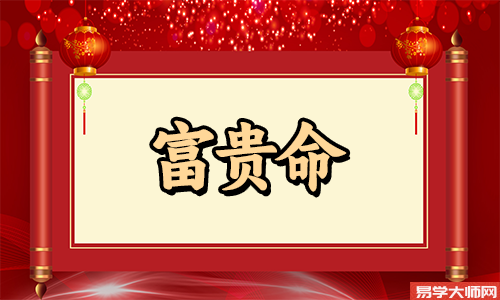 富贵命

易学大师网